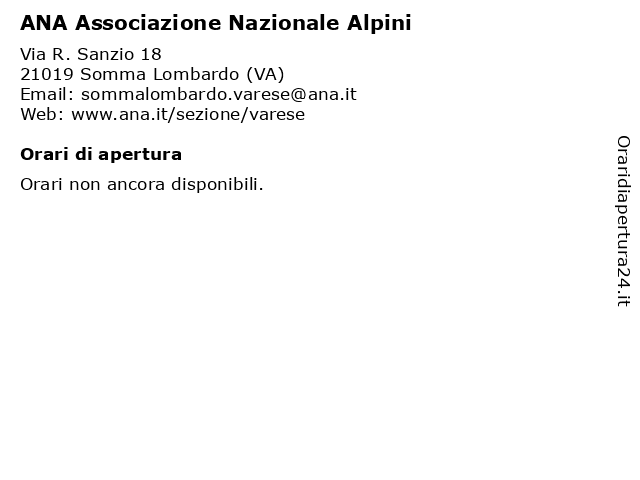 ANA Associazione Nazionale Alpini

Via R. Sanzio 18
21019 Somma Lombardo (VA)
Email: sommalombardo.varese@ana.it
Web: www.ana.it/sezione/varese

Orari di apertura

Orari non ancora disponibili.

Oraridiapertura24.it